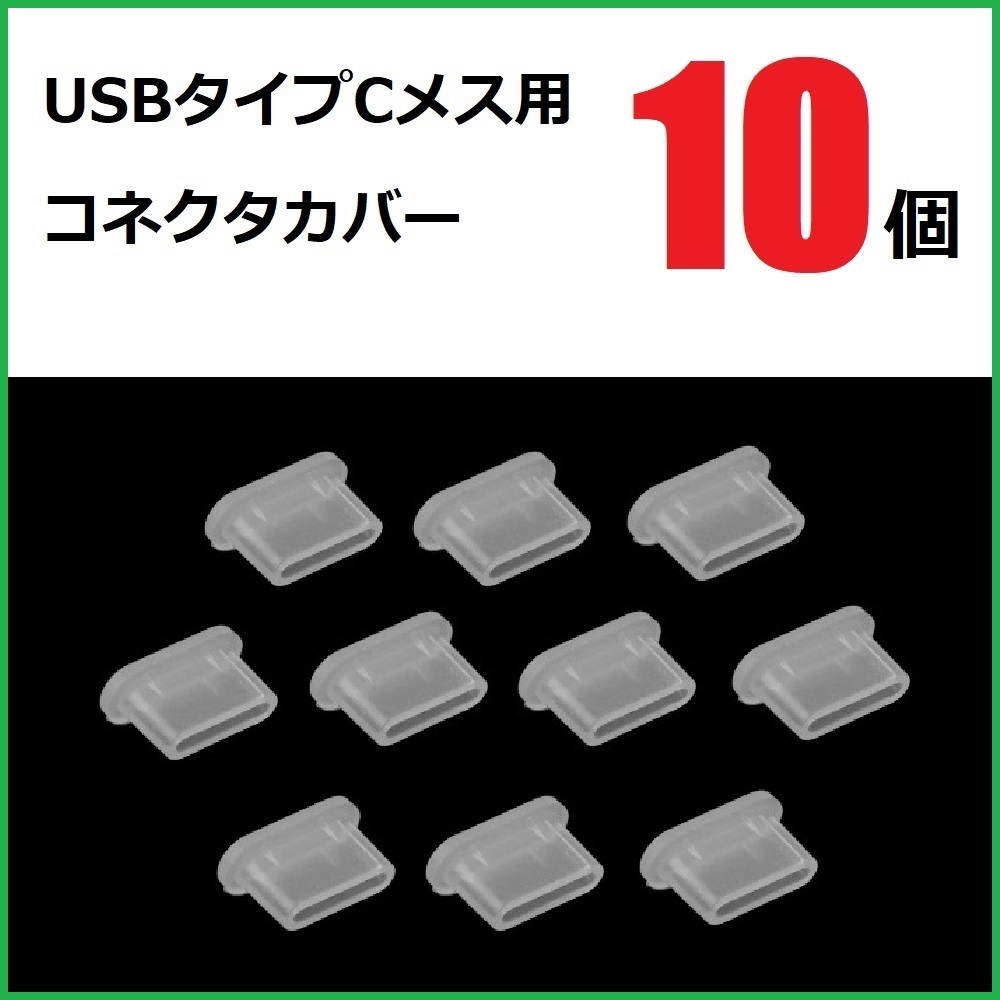 USBタイプCメス用
コネクタカバー

10個